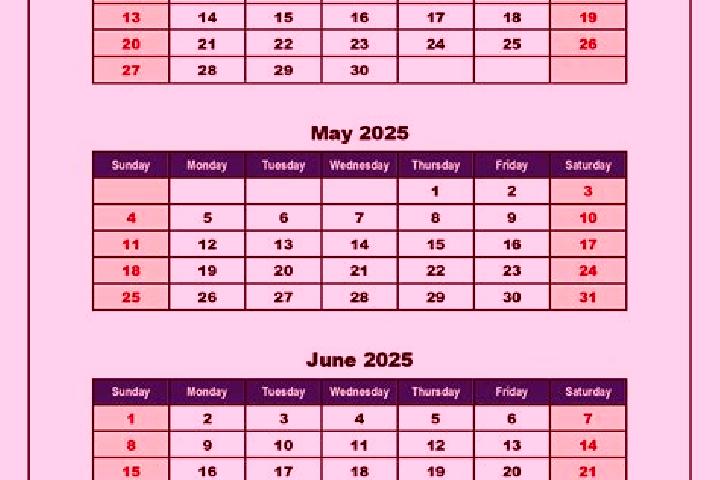 | 13 | 14 | 15 | 16 | 17 | 18 | 19 |
|---|---|---|---|---|---|---|
| 20 | 21 | 22 | 23 | 24 | 25 | 26 |
| 27 | 28 | 29 | 30 | | | |

May 2025

| Sunday | Monday | Tuesday | Wednesday | Thursday | Friday | Saturday |
|---|---|---|---|---|---|---|
| | | | | 1 | 2 | 3 |
| 4 | 5 | 6 | 7 | 8 | 9 | 10 |
| 11 | 12 | 13 | 14 | 15 | 16 | 17 |
| 18 | 19 | 20 | 21 | 22 | 23 | 24 |
| 25 | 26 | 27 | 28 | 29 | 30 | 31 |

June 2025

| Sunday | Monday | Tuesday | Wednesday | Thursday | Friday | Saturday |
|---|---|---|---|---|---|---|
| 1 | 2 | 3 | 4 | 5 | 6 | 7 |
| 8 | 9 | 10 | 11 | 12 | 13 | 14 |
| 15 | 16 | 17 | 18 | 19 | 20 | 21 |